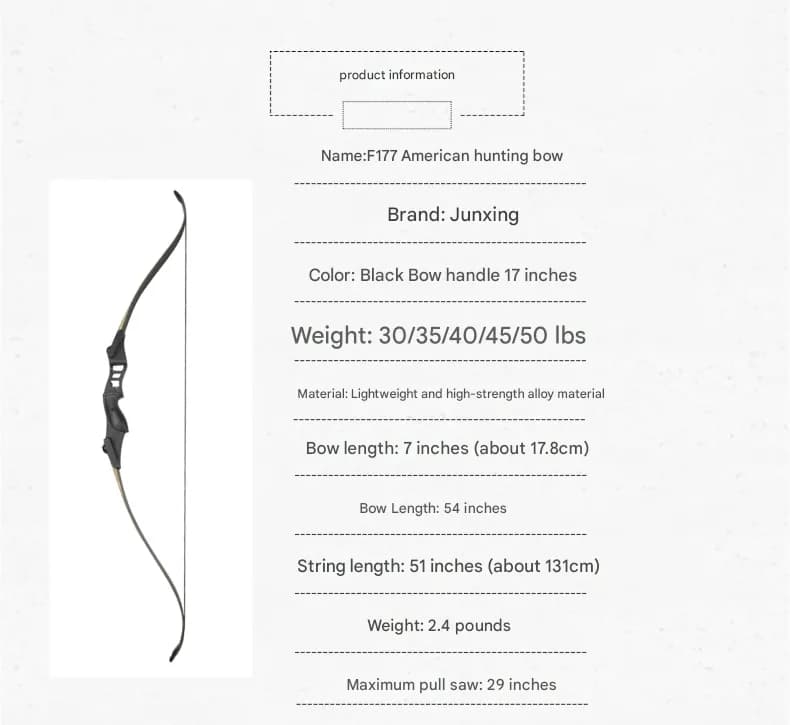 product information

Name:F177 American hunting bow

Brand: Junxing

Color: Black Bow handle 17 inches

Weight: 30/35/40/45/50 lbs

Material: Lightweight and high-strength alloy material

Bow length: 7 inches (about 17.8cm)

Bow Length: 54 inches

String length: 51 inches (about 131cm)

Weight: 2.4 pounds

Maximum pull saw: 29 inches